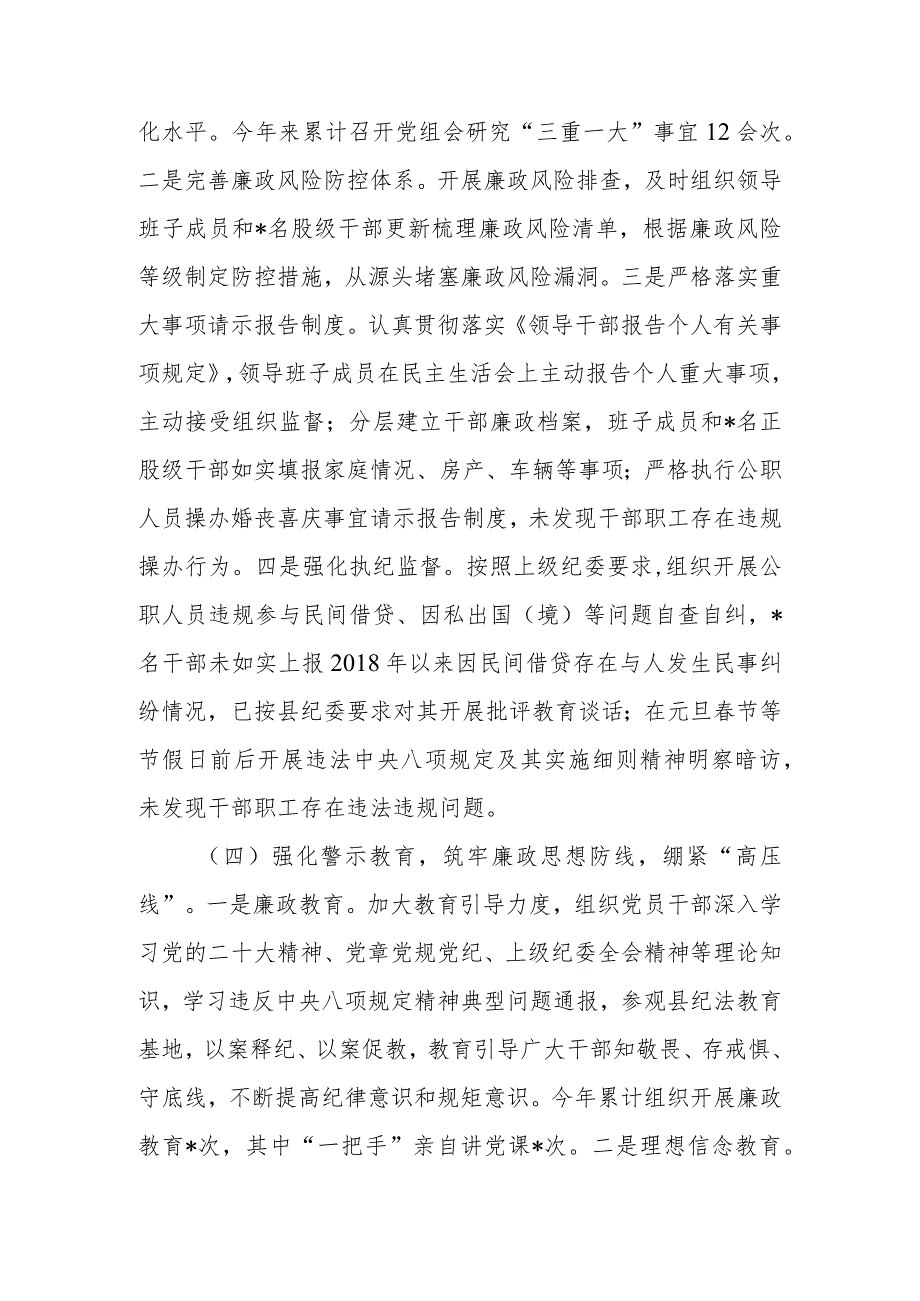 化水平。今年来累计召开党组会研究“三重一大”事宜12会次。二是完善廉政风险防控体系。开展廉政风险排查，及时组织领导班子成员和*名股级干部更新梳理廉政风险清单，根据廉政风险等级制定防控措施，从源头堵塞廉政风险漏洞。三是严格落实重大事项请示报告制度。认真贯彻落实《领导干部报告个人有关事项规定》，领导班子成员在民主生活会上主动报告个人重大事项，主动接受组织监督；分层建立干部廉政档案，班子成员和*名正股级干部如实填报家庭情况、房产、车辆等事项；严格执行公职人员操办婚丧喜庆事宜请示报告制度，未发现干部职工存在违规操办行为。四是强化执纪监督。按照上级纪委要求，组织开展公职人员违规参与民间借贷、因私出国（境）等问题自查自纠，*名干部未如实上报2018年以来因民间借贷存在与人发生民事纠纷情况，已按县纪委要求对其开展批评教育谈话；在元旦春节等节假日前后开展违法中央八项规定及其实施细则精神明察暗访，未发现干部职工存在违法违规问题。

（四）强化警示教育，筑牢廉政思想防线，绷紧“高压线”。一是廉政教育。加大教育引导力度，组织党员干部深入学习党的二十大精神、党章党规党纪、上级纪委全会精神等理论知识，学习违反中央八项规定精神典型问题通报，参观县纪法教育基地，以案释纪、以案促教，教育引导广大干部知敬畏、存戒惧、守底线，不断提高纪律意识和规矩意识。今年累计组织开展廉政教育*次，其中“一把手”亲自讲党课*次。二是理想信念教育。